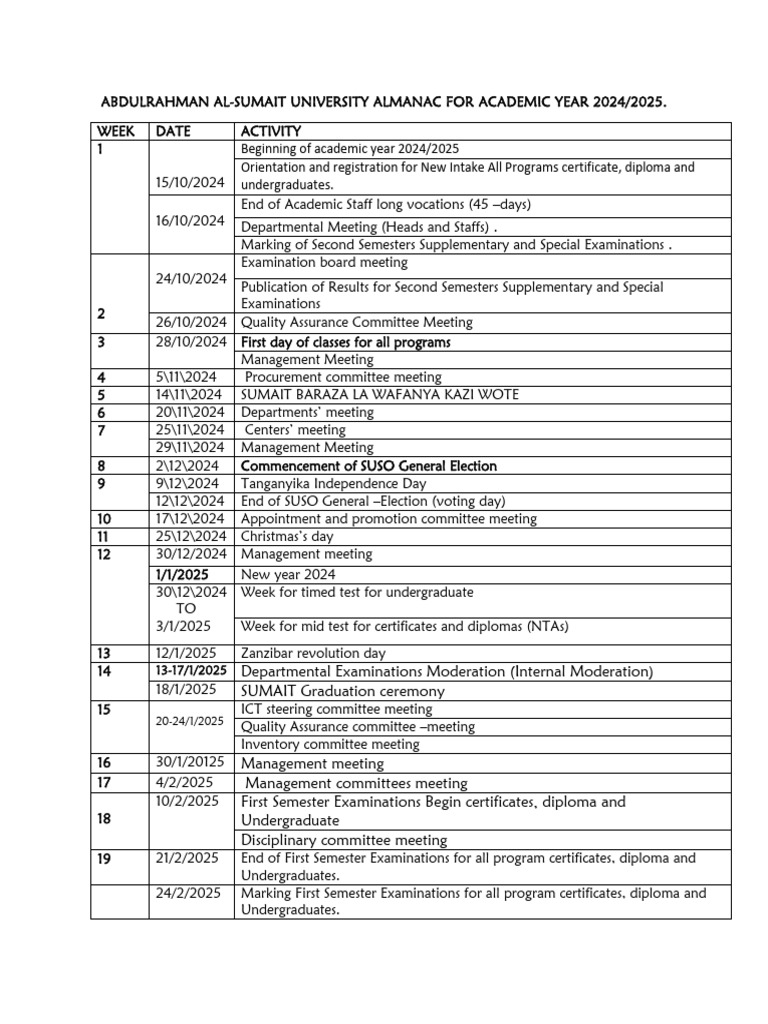 ABDULRAHMAN AL-SUMAIT UNIVERSITY ALMANAC FOR ACADEMIC YEAR 2024/2025.

| WEEK | DATE | ACTIVITY |
|---|---|---|
| 1 | | Beginning of academic year 2024/2025 |
| | 15/10/2024 | Orientation and registration for New Intake All Programs certificate, diploma and undergraduates. |
| | 16/10/2024 | End of Academic Staff long vocations (45 –days) |
| | | Departmental Meeting (Heads and Staffs) . |
| | | Marking of Second Semesters Supplementary and Special Examinations . |
| 2 | 24/10/2024 | Examination board meeting |
| | | Publication of Results for Second Semesters Supplementary and Special Examinations |
| | 26/10/2024 | Quality Assurance Committee Meeting |
| 3 | 28/10/2024 | First day of classes for all programs |
| | | Management Meeting |
| 4 | 5\11\2024 | Procurement committee meeting |
| 5 | 14\11\2024 | SUMAIT BARAZA LA WAFANYA KAZI WOTE |
| 6 | 20\11\2024 | Departments' meeting |
| 7 | 25\11\2024 | Centers' meeting |
| | 29\11\2024 | Management Meeting |
| 8 | 2\12\2024 | Commencement of SUSO General Election |
| 9 | 9\12\2024 | Tanganyika Independence Day |
| | 12\12\2024 | End of SUSO General –Election (voting day) |
| 10 | 17\12\2024 | Appointment and promotion committee meeting |
| 11 | 25\12\2024 | Christmas's day |
| 12 | 30/12/2024 | Management meeting |
| | 1/1/2025 | New year 2024 |
| | 30\12\2024 TO 3/1/2025 | Week for timed test for undergraduate |
| | | Week for mid test for certificates and diplomas (NTAs) |
| 13 | 12/1/2025 | Zanzibar revolution day |
| 14 | 13-17/1/2025 | Departmental Examinations Moderation (Internal Moderation) |
| | 18/1/2025 | SUMAIT Graduation ceremony |
| 15 | 20-24/1/2025 | ICT steering committee meeting |
| | | Quality Assurance committee –meeting |
| | | Inventory committee meeting |
| 16 | 30/1/20125 | Management meeting |
| 17 | 4/2/2025 | Management committees meeting |
| 18 | 10/2/2025 | First Semester Examinations Begin certificates, diploma and Undergraduate |
| | | Disciplinary committee meeting |
| 19 | 21/2/2025 | End of First Semester Examinations for all program certificates, diploma and Undergraduates. |
| | 24/2/2025 | Marking First Semester Examinations for all program certificates, diploma and Undergraduates. |